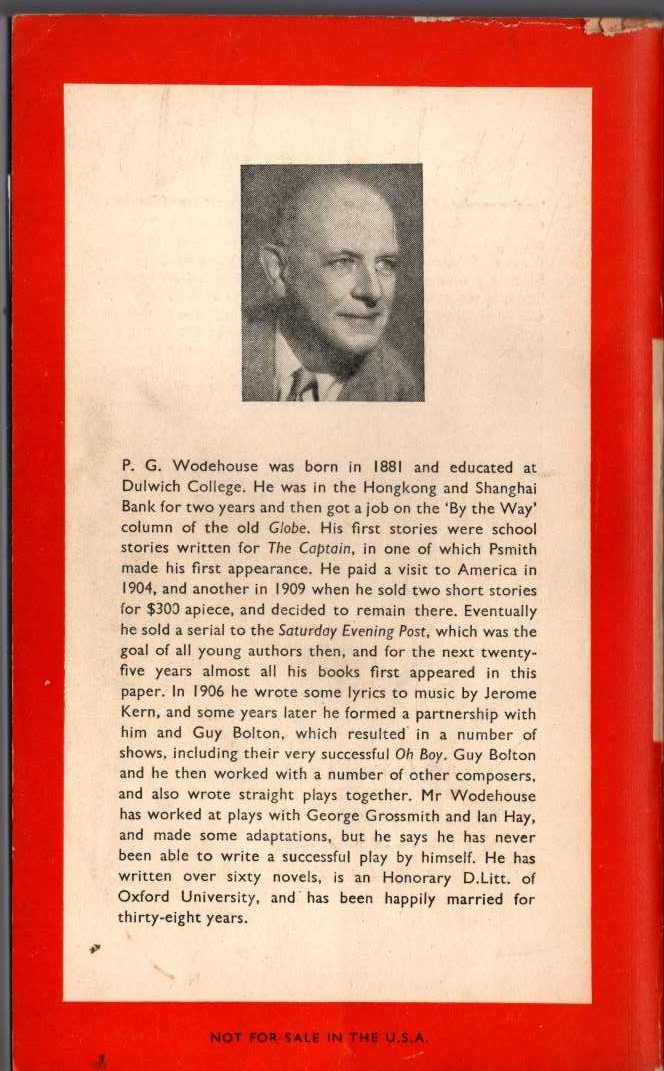 P. G. Wodehouse was born in 1881 and educated at Dulwich College. He was in the Hongkong and Shanghai Bank for two years and then got a job on the 'By the Way' column of the old Globe. His first stories were school stories written for The Captain, in one of which Psmith made his first appearance. He paid a visit to America in 1904, and another in 1909 when he sold two short stories for $300 apiece, and decided to remain there. Eventually he sold a serial to the Saturday Evening Post, which was the goal of all young authors then, and for the next twenty-five years almost all his books first appeared in this paper. In 1906 he wrote some lyrics to music by Jerome Kern, and some years later he formed a partnership with him and Guy Bolton, which resulted in a number of shows, including their very successful Oh Boy. Guy Bolton and he then worked with a number of other composers, and also wrote straight plays together. Mr Wodehouse has worked at plays with George Grossmith and Ian Hay, and made some adaptations, but he says he has never been able to write a successful play by himself. He has written over sixty novels, is an Honorary D.Litt. of Oxford University, and has been happily married for thirty-eight years.

NOT FOR SALE IN THE U.S.A.